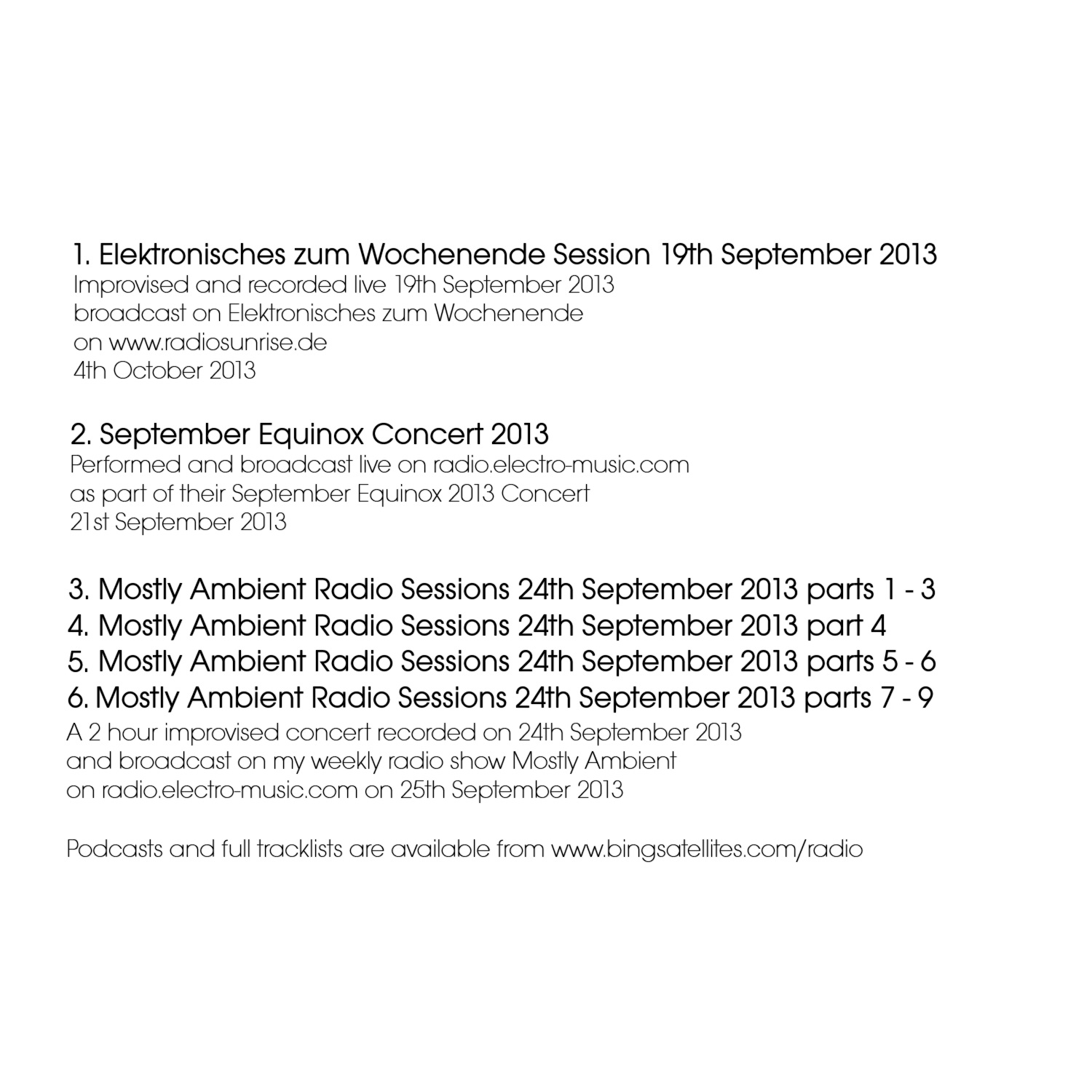 1. Elektronisches zum Wochenende Session 19th September 2013
Improvised and recorded live 19th September 2013 broadcast on Elektronisches zum Wochenende on www.radiosunrise.de 4th October 2013

2. September Equinox Concert 2013
Performed and broadcast live on radio.electro-music.com as part of their September Equinox 2013 Concert 21st September 2013

3. Mostly Ambient Radio Sessions 24th September 2013 parts 1 - 3
4. Mostly Ambient Radio Sessions 24th September 2013 part 4
5. Mostly Ambient Radio Sessions 24th September 2013 parts 5 - 6
6. Mostly Ambient Radio Sessions 24th September 2013 parts 7 - 9
A 2 hour improvised concert recorded on 24th September 2013 and broadcast on my weekly radio show Mostly Ambient on radio.electro-music.com on 25th September 2013

Podcasts and full tracklists are available from www.bingsatellites.com/radio